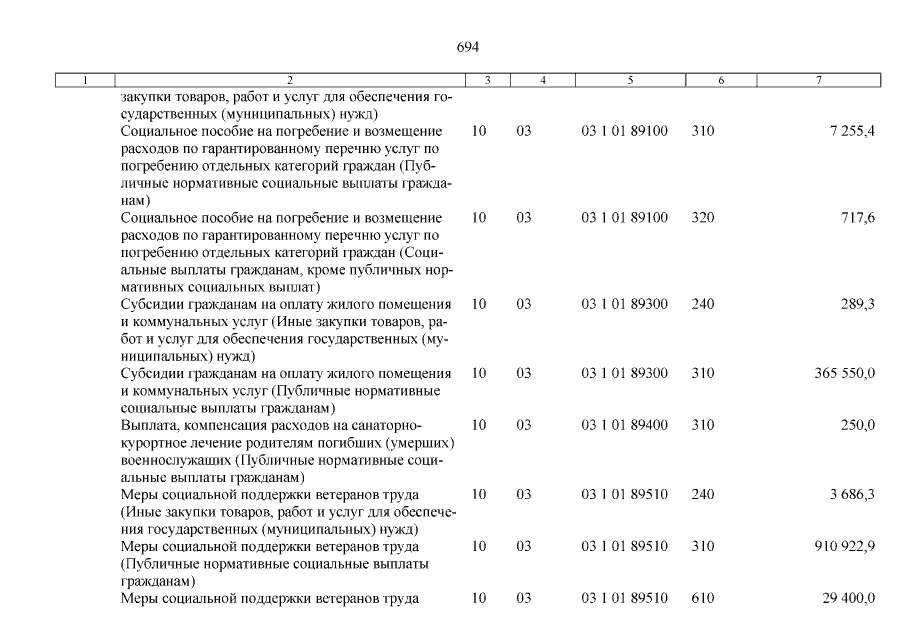 694

| 1 | 2 | 3 | 4 | 5 | 6 | 7 |
|---|---|---|---|---|---|---|
| | закупки товаров, работ и услуг для обеспечения государственных (муниципальных) нужд) | | | | | |
| | Социальное пособие на погребение и возмещение расходов по гарантированному перечню услуг по погребению отдельных категорий граждан (Публичные нормативные социальные выплаты гражданам) | 10 | 03 | 03 1 01 89100 | 310 | 7 255,4 |
| | Социальное пособие на погребение и возмещение расходов по гарантированному перечню услуг по погребению отдельных категорий граждан (Социальные выплаты гражданам, кроме публичных нормативных социальных выплат) | 10 | 03 | 03 1 01 89100 | 320 | 717,6 |
| | Субсидии гражданам на оплату жилого помещения и коммунальных услуг (Иные закупки товаров, работ и услуг для обеспечения государственных (муниципальных) нужд) | 10 | 03 | 03 1 01 89300 | 240 | 289,3 |
| | Субсидии гражданам на оплату жилого помещения и коммунальных услуг (Публичные нормативные социальные выплаты гражданам) | 10 | 03 | 03 1 01 89300 | 310 | 365 550,0 |
| | Выплата, компенсация расходов на санаторно-курортное лечение родителям погибших (умерших) военнослужащих (Публичные нормативные социальные выплаты гражданам) | 10 | 03 | 03 1 01 89400 | 310 | 250,0 |
| | Меры социальной поддержки ветеранов труда (Иные закупки товаров, работ и услуг для обеспечения государственных (муниципальных) нужд) | 10 | 03 | 03 1 01 89510 | 240 | 3 686,3 |
| | Меры социальной поддержки ветеранов труда (Публичные нормативные социальные выплаты гражданам) | 10 | 03 | 03 1 01 89510 | 310 | 910 922,9 |
| | Меры социальной поддержки ветеранов труда | 10 | 03 | 03 1 01 89510 | 610 | 29 400,0 |